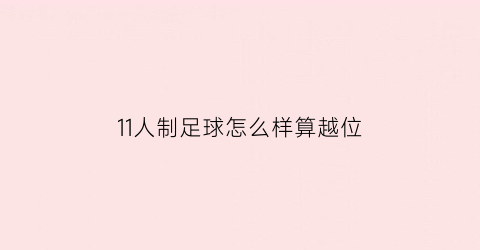 11人制足球怎么样算越位